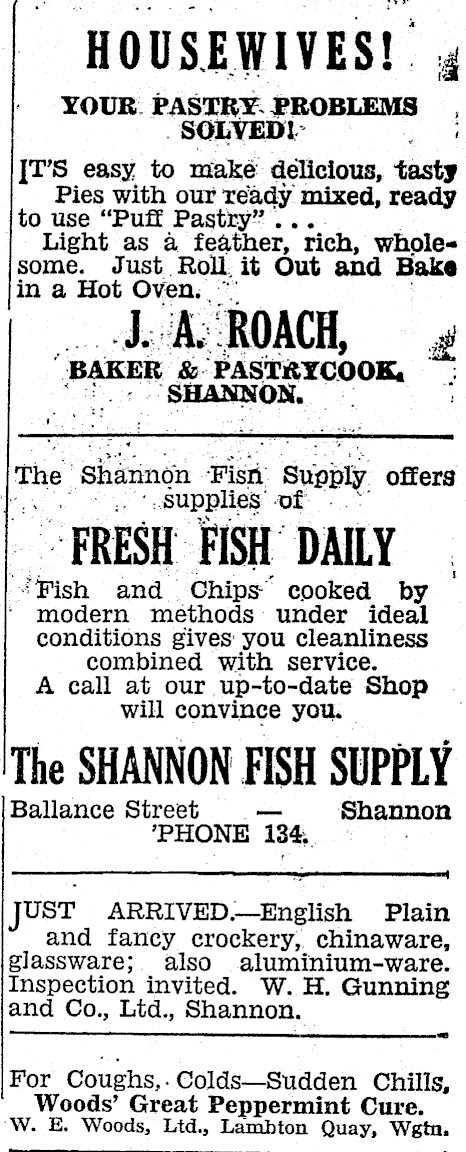 HOUSEWIVES!

YOUR PASTRY PROBLEMS SOLVED!

IT'S easy to make delicious, tasty Pies with our ready mixed, ready to use "Puff Pastry" . . .
Light as a feather, rich, wholesome. Just Roll it Out and Bake in a Hot Oven.

J. A. ROACH,
BAKER & PASTRYCOOK, SHANNON.

The Shannon Fisn Supply offers supplies of

FRESH FISH DAILY

Fish and Chips cooked by modern methods under ideal conditions gives you cleanliness combined with service.
A call at our up-to-date Shop will convince you.

The SHANNON FISH SUPPLY
Ballance Street — Shannon
'PHONE 134.

JUST ARRIVED.—English Plain and fancy crockery, chinaware, glassware; also aluminium-ware. Inspection invited. W. H. Gunning and Co., Ltd., Shannon.

For Coughs, Colds—Sudden Chills, Woods' Great Peppermint Cure.
W. E. Woods, Ltd., Lambton Quay, Wgtn.